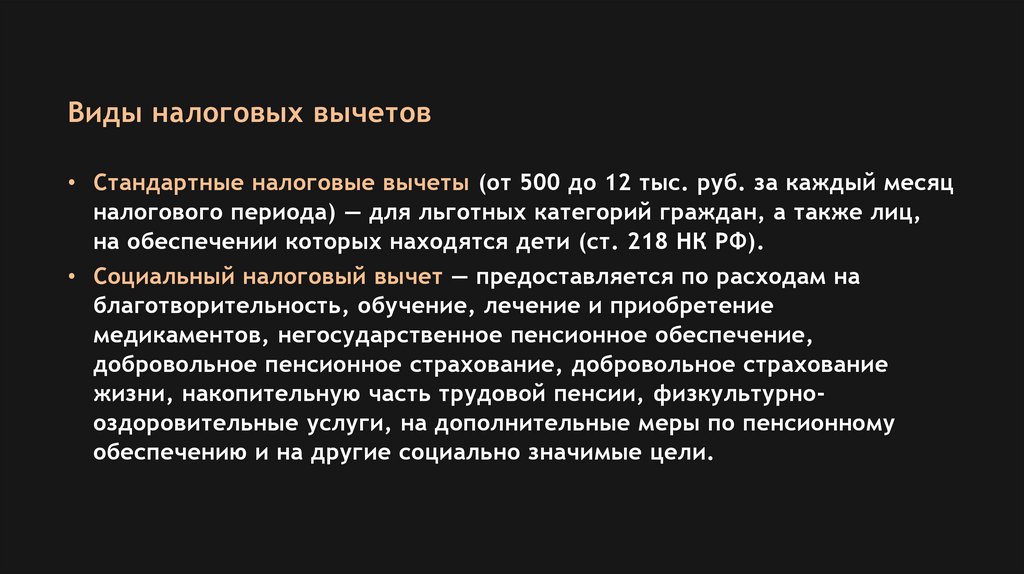 Виды налоговых вычетов

• Стандартные налоговые вычеты (от 500 до 12 тыс. руб. за каждый месяц налогового периода) — для льготных категорий граждан, а также лиц, на обеспечении которых находятся дети (ст. 218 НК РФ).
• Социальный налоговый вычет — предоставляется по расходам на благотворительность, обучение, лечение и приобретение медикаментов, негосударственное пенсионное обеспечение, добровольное пенсионное страхование, добровольное страхование жизни, накопительную часть трудовой пенсии, физкультурно-оздоровительные услуги, на дополнительные меры по пенсионному обеспечению и на другие социально значимые цели.